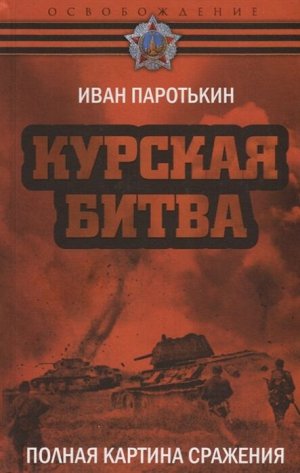 ОСВОБОЖДЕНИЕ

ИВАН ПАРОТЬКИН

КУРСКАЯ БИТВА

ПОЛНАЯ КАРТИНА СРАЖЕНИЯ